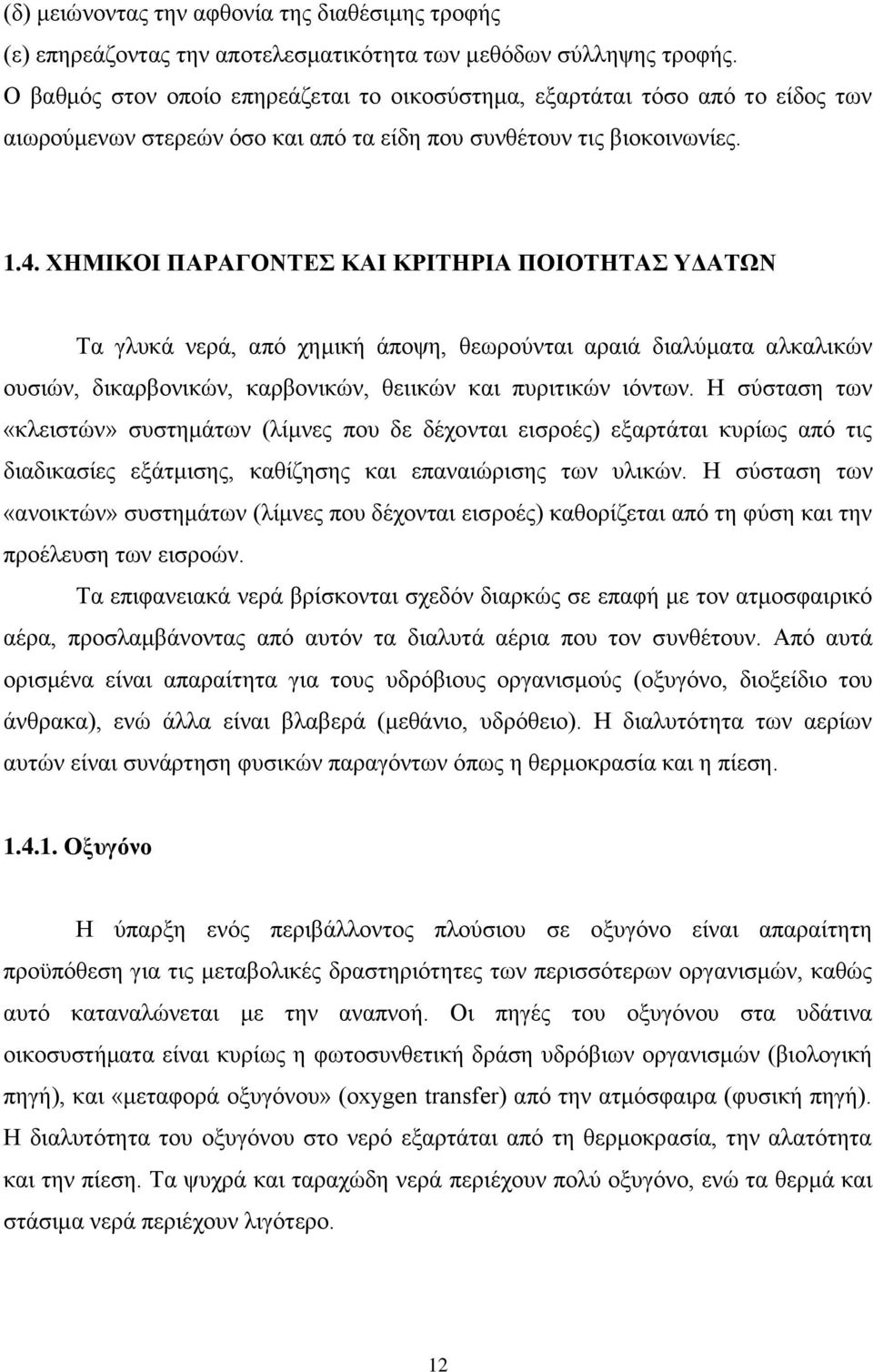 (δ) μειώνοντας την αφθονία της διαθέσιμης τροφής
(ε) επηρεάζοντας την αποτελεσματικότητα των μεθόδων σύλληψης τροφής.
Ο βαθμός στον οποίο επηρεάζεται το οικοσύστημα, εξαρτάται τόσο από το είδος των αιωρούμενων στερεών όσο και από τα είδη που συνθέτουν τις βιοκοινωνίες.

1.4. ΧΗΜΙΚΟΙ ΠΑΡΑΓΟΝΤΕΣ ΚΑΙ ΚΡΙΤΗΡΙΑ ΠΟΙΟΤΗΤΑΣ ΥΔΑΤΩΝ

Τα γλυκά νερά, από χημική άποψη, θεωρούνται αραιά διαλύματα αλκαλικών ουσιών, δικαρβονικών, καρβονικών, θειικών και πυριτικών ιόντων. Η σύσταση των «κλειστών» συστημάτων (λίμνες που δε δέχονται εισροές) εξαρτάται κυρίως από τις διαδικασίες εξάτμισης, καθίζησης και επαναιώρισης των υλικών. Η σύσταση των «ανοικτών» συστημάτων (λίμνες που δέχονται εισροές) καθορίζεται από τη φύση και την προέλευση των εισροών.

Τα επιφανειακά νερά βρίσκονται σχεδόν διαρκώς σε επαφή με τον ατμοσφαιρικό αέρα, προσλαμβάνοντας από αυτόν τα διαλυτά αέρια που τον συνθέτουν. Από αυτά ορισμένα είναι απαραίτητα για τους υδρόβιους οργανισμούς (οξυγόνο, διοξείδιο του άνθρακα), ενώ άλλα είναι βλαβερά (μεθάνιο, υδρόθειο). Η διαλυτότητα των αερίων αυτών είναι συνάρτηση φυσικών παραγόντων όπως η θερμοκρασία και η πίεση.

1.4.1. Οξυγόνο

Η ύπαρξη ενός περιβάλλοντος πλούσιου σε οξυγόνο είναι απαραίτητη προϋπόθεση για τις μεταβολικές δραστηριότητες των περισσότερων οργανισμών, καθώς αυτό καταναλώνεται με την αναπνοή. Οι πηγές του οξυγόνου στα υδάτινα οικοσυστήματα είναι κυρίως η φωτοσυνθετική δράση υδρόβιων οργανισμών (βιολογική πηγή), και «μεταφορά οξυγόνου» (oxygen transfer) από την ατμόσφαιρα (φυσική πηγή). Η διαλυτότητα του οξυγόνου στο νερό εξαρτάται από τη θερμοκρασία, την αλατότητα και την πίεση. Τα ψυχρά και ταραχώδη νερά περιέχουν πολύ οξυγόνο, ενώ τα θερμά και στάσιμα νερά περιέχουν λιγότερο.

12